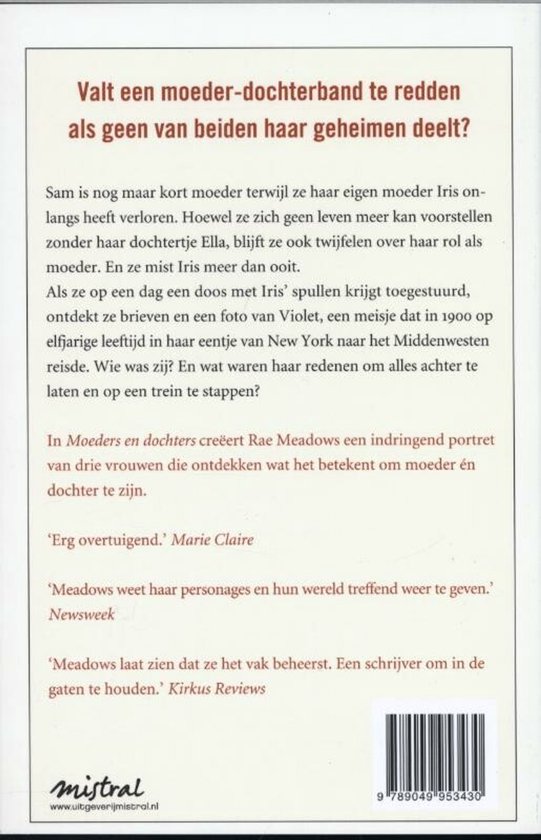 Valt een moeder-dochterband te redden als geen van beiden haar geheimen deelt?

Sam is nog maar kort moeder terwijl ze haar eigen moeder Iris onlangs heeft verloren. Hoewel ze zich geen leven meer kan voorstellen zonder haar dochtertje Ella, blijft ze ook twijfelen over haar rol als moeder. En ze mist Iris meer dan ooit.
Als ze op een dag een doos met Iris' spullen krijgt toegestuurd, ontdekt ze brieven en een foto van Violet, een meisje dat in 1900 op elfjarige leeftijd in haar eentje van New York naar het Middenwesten reisde. Wie was zij? En wat waren haar redenen om alles achter te laten en op een trein te stappen?

In Moeders en dochters creëert Rae Meadows een indringend portret van drie vrouwen die ontdekken wat het betekent om moeder én dochter te zijn.

'Erg overtuigend.' Marie Claire

'Meadows weet haar personages en hun wereld treffend weer te geven.' Newsweek

'Meadows laat zien dat ze het vak beheerst. Een schrijver om in de gaten te houden.' Kirkus Reviews

mistral
www.uitgeverijmistral.nl

9 789049 953430